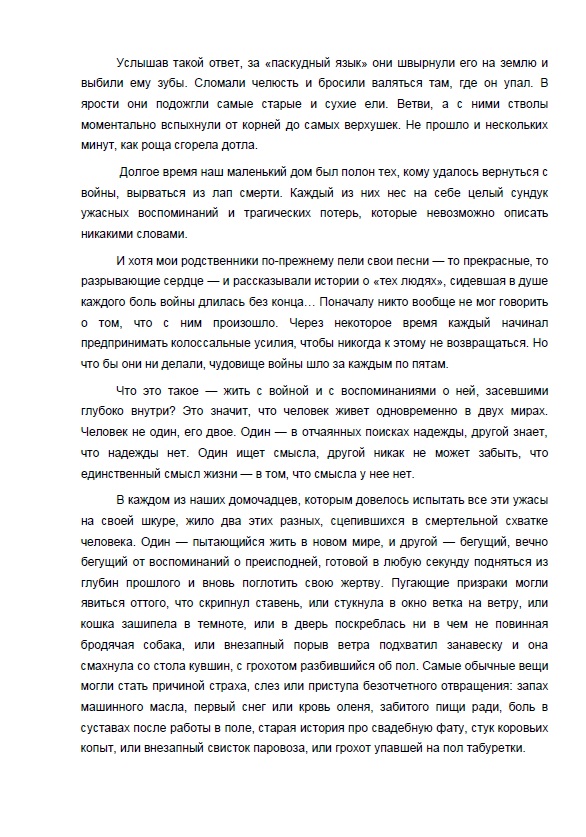 Услышав такой ответ, за «паскудный язык» они швырнули его на землю и выбили ему зубы. Сломали челюсть и бросили валяться там, где он упал. В ярости они подожгли самые старые и сухие ели. Ветви, а с ними стволы моментально вспыхнули от корней до самых верхушек. Не прошло и нескольких минут, как роща сгорела дотла.

Долгое время наш маленький дом был полон тех, кому удалось вернуться с войны, вырваться из лап смерти. Каждый из них нес на себе целый сундук ужасных воспоминаний и трагических потерь, которые невозможно описать никакими словами.

И хотя мои родственники по-прежнему пели свои песни — то прекрасные, то разрывающие сердце — и рассказывали истории о «тех людях», сидевшая в душе каждого боль войны длилась без конца… Поначалу никто вообще не мог говорить о том, что с ним произошло. Через некоторое время каждый начинал предпринимать колоссальные усилия, чтобы никогда к этому не возвращаться. Но что бы они ни делали, чудовище войны шло за каждым по пятам.

Что это такое — жить с войной и с воспоминаниями о ней, засевшими глубоко внутри? Это значит, что человек живет одновременно в двух мирах. Человек не один, его двое. Один — в отчаянных поисках надежды, другой знает, что надежды нет. Один ищет смысла, другой никак не может забыть, что единственный смысл жизни — в том, что смысла у нее нет.

В каждом из наших домочадцев, которым довелось испытать все эти ужасы на своей шкуре, жило два этих разных, сцепившихся в смертельной схватке человека. Один — пытающийся жить в новом мире, и другой — бегущий, вечно бегущий от воспоминаний о преисподней, готовой в любую секунду подняться из глубин прошлого и вновь поглотить свою жертву. Пугающие призраки могли явиться оттого, что скрипнул ставень, или стукнула в окно ветка на ветру, или кошка зашипела в темноте, или в дверь поскреблась ни в чем не повинная бродячая собака, или внезапный порыв ветра подхватил занавеску и она смахнула со стола кувшин, с грохотом разбившийся об пол. Самые обычные вещи могли стать причиной страха, слез или приступа безотчетного отвращения: запах машинного масла, первый снег или кровь оленя, забитого пищи ради, боль в суставах после работы в поле, старая история про свадебную фату, стук коровьих копыт, или внезапный свисток паровоза, или грохот упавшей на пол табуретки.